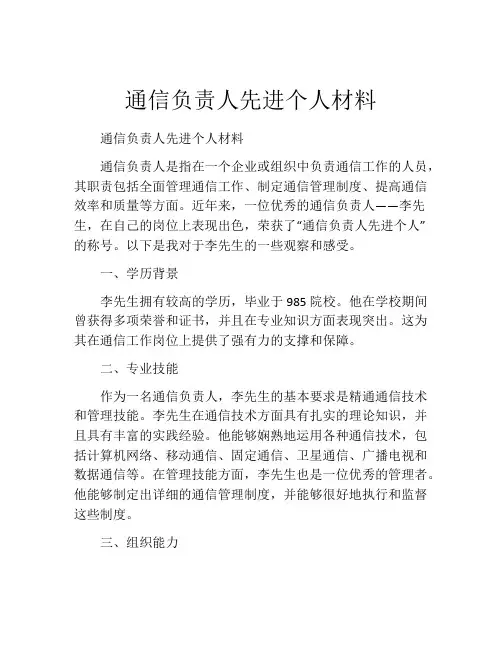 通信负责人先进个人材料

通信负责人先进个人材料

通信负责人是指在一个企业或组织中负责通信工作的人员，其职责包括全面管理通信工作、制定通信管理制度、提高通信效率和质量等方面。近年来，一位优秀的通信负责人——李先生，在自己的岗位上表现出色，荣获了“通信负责人先进个人”的称号。以下是我对于李先生的一些观察和感受。

一、学历背景

李先生拥有较高的学历，毕业于985院校。他在学校期间曾获得多项荣誉和证书，并且在专业知识方面表现突出。这为其在通信工作岗位上提供了强有力的支撑和保障。

二、专业技能

作为一名通信负责人，李先生的基本要求是精通通信技术和管理技能。李先生在通信技术方面具有扎实的理论知识，并且具有丰富的实践经验。他能够娴熟地运用各种通信技术，包括计算机网络、移动通信、固定通信、卫星通信、广播电视和数据通信等。在管理技能方面，李先生也是一位优秀的管理者。他能够制定出详细的通信管理制度，并能够很好地执行和监督这些制度。

三、组织能力